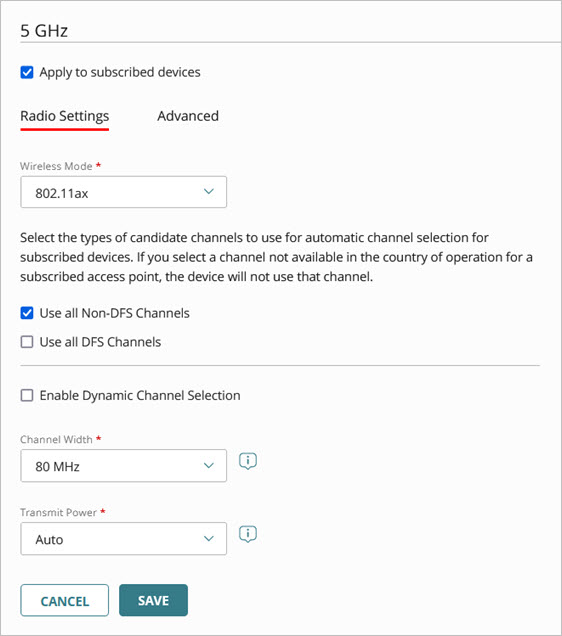 5 GHz

Apply to subscribed devices

Radio Settings Advanced

Wireless Mode *

802.11ax

Select the types of candidate channels to use for automatic channel selection for subscribed devices. If you select a channel not available in the country of operation for a subscribed access point, the device will not use that channel.

Use all Non-DFS Channels

Use all DFS Channels

Enable Dynamic Channel Selection

Channel Width *

80 MHz

Transmit Power *

Auto

CANCEL SAVE